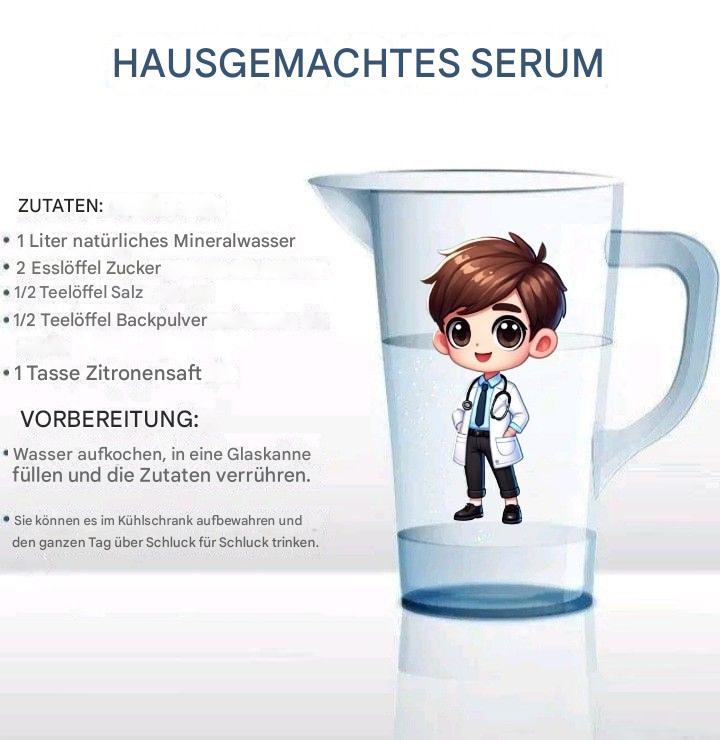 HAUSGEMACHTES SERUM

ZUTATEN:

• 1 Liter natürliches Mineralwasser
• 2 Esslöffel Zucker
• 1/2 Teelöffel Salz
• 1/2 Teelöffel Backpulver

• 1 Tasse Zitronensaft

VORBEREITUNG:

• Wasser aufkochen, in eine Glaskanne füllen und die Zutaten verrühren.

• Sie können es im Kühlschrank aufbewahren und den ganzen Tag über Schluck für Schluck trinken.